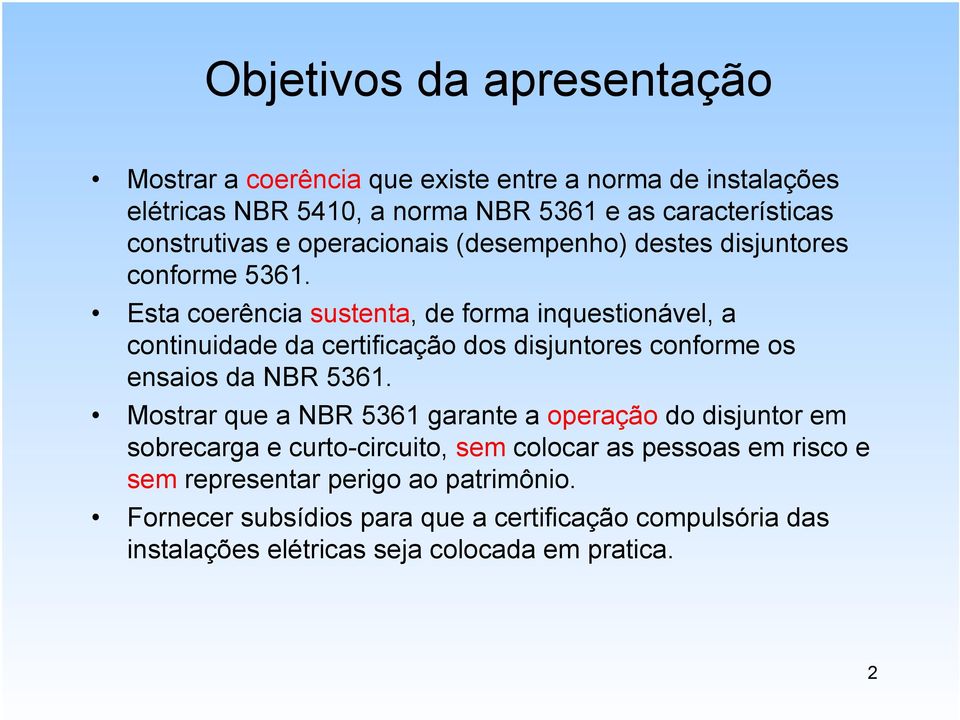 Objetivos da apresentação

• Mostrar a coerência que existe entre a norma de instalações elétricas NBR 5410, a norma NBR 5361 e as características construtivas e operacionais (desempenho) destes disjuntores conforme 5361.

• Esta coerência sustenta, de forma inquestionável, a continuidade da certificação dos disjuntores conforme os ensaios da NBR 5361.

• Mostrar que a NBR 5361 garante a operação do disjuntor em sobrecarga e curto-circuito, sem colocar as pessoas em risco e sem representar perigo ao patrimônio.

• Fornecer subsídios para que a certificação compulsória das instalações elétricas seja colocada em pratica.

2